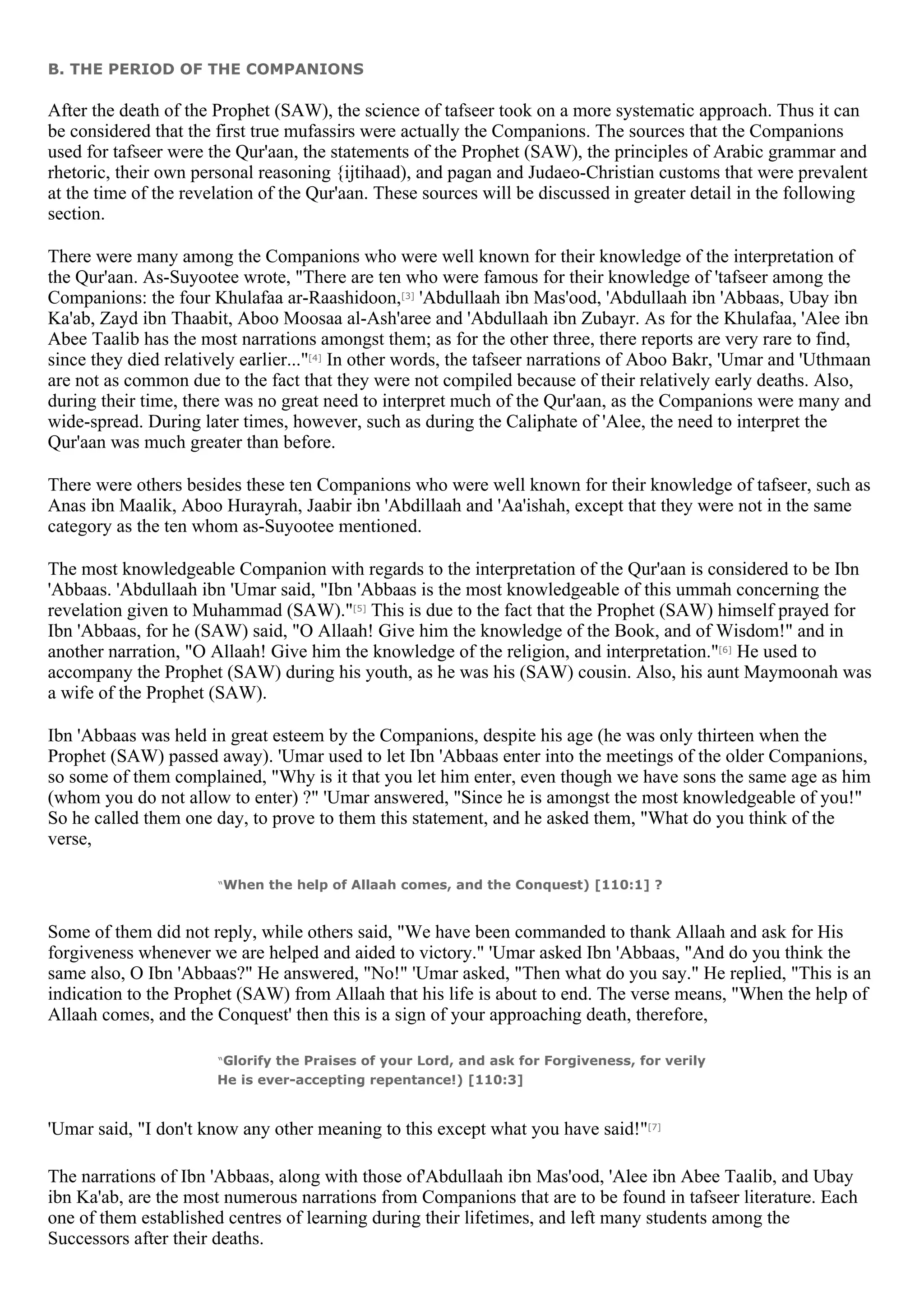 B. THE PERIOD OF THE COMPANIONS

After the death of the Prophet (SAW), the science of tafseer took on a more systematic approach. Thus it can be considered that the first true mufassirs were actually the Companions. The sources that the Companions used for tafseer were the Qur'aan, the statements of the Prophet (SAW), the principles of Arabic grammar and rhetoric, their own personal reasoning {ijtihaad), and pagan and Judaeo-Christian customs that were prevalent at the time of the revelation of the Qur'aan. These sources will be discussed in greater detail in the following section.

There were many among the Companions who were well known for their knowledge of the interpretation of the Qur'aan. As-Suyootee wrote, "There are ten who were famous for their knowledge of 'tafseer among the Companions: the four Khulafaa ar-Raashidoon,$^{[3]}$ 'Abdullaah ibn Mas'ood, 'Abdullaah ibn 'Abbaas, Ubay ibn Ka'ab, Zayd ibn Thaabit, Aboo Moosaa al-Ash'aree and 'Abdullaah ibn Zubayr. As for the Khulafaa, 'Alee ibn Abee Taalib has the most narrations amongst them; as for the other three, there reports are very rare to find, since they died relatively earlier..."$^{[4]}$ In other words, the tafseer narrations of Aboo Bakr, 'Umar and 'Uthmaan are not as common due to the fact that they were not compiled because of their relatively early deaths. Also, during their time, there was no great need to interpret much of the Qur'aan, as the Companions were many and wide-spread. During later times, however, such as during the Caliphate of 'Alee, the need to interpret the Qur'aan was much greater than before.

There were others besides these ten Companions who were well known for their knowledge of tafseer, such as Anas ibn Maalik, Aboo Hurayrah, Jaabir ibn 'Abdillaah and 'Aa'ishah, except that they were not in the same category as the ten whom as-Suyootee mentioned.

The most knowledgeable Companion with regards to the interpretation of the Qur'aan is considered to be Ibn 'Abbaas. 'Abdullaah ibn 'Umar said, "Ibn 'Abbaas is the most knowledgeable of this ummah concerning the revelation given to Muhammad (SAW)."$^{[5]}$ This is due to the fact that the Prophet (SAW) himself prayed for Ibn 'Abbaas, for he (SAW) said, "O Allaah! Give him the knowledge of the Book, and of Wisdom!" and in another narration, "O Allaah! Give him the knowledge of the religion, and interpretation."$^{[6]}$ He used to accompany the Prophet (SAW) during his youth, as he was his (SAW) cousin. Also, his aunt Maymoonah was a wife of the Prophet (SAW).

Ibn 'Abbaas was held in great esteem by the Companions, despite his age (he was only thirteen when the Prophet (SAW) passed away). 'Umar used to let Ibn 'Abbaas enter into the meetings of the older Companions, so some of them complained, "Why is it that you let him enter, even though we have sons the same age as him (whom you do not allow to enter) ?" 'Umar answered, "Since he is amongst the most knowledgeable of you!" So he called them one day, to prove to them this statement, and he asked them, "What do you think of the verse,

"When the help of Allaah comes, and the Conquest) [110:1] ?

Some of them did not reply, while others said, "We have been commanded to thank Allaah and ask for His forgiveness whenever we are helped and aided to victory." 'Umar asked Ibn 'Abbaas, "And do you think the same also, O Ibn 'Abbaas?" He answered, "No!" 'Umar asked, "Then what do you say." He replied, "This is an indication to the Prophet (SAW) from Allaah that his life is about to end. The verse means, "When the help of Allaah comes, and the Conquest' then this is a sign of your approaching death, therefore,

"Glorify the Praises of your Lord, and ask for Forgiveness, for verily He is ever-accepting repentance!) [110:3]

'Umar said, "I don't know any other meaning to this except what you have said!"$^{[7]}$

The narrations of Ibn 'Abbaas, along with those of'Abdullaah ibn Mas'ood, 'Alee ibn Abee Taalib, and Ubay ibn Ka'ab, are the most numerous narrations from Companions that are to be found in tafseer literature. Each one of them established centres of learning during their lifetimes, and left many students among the Successors after their deaths.